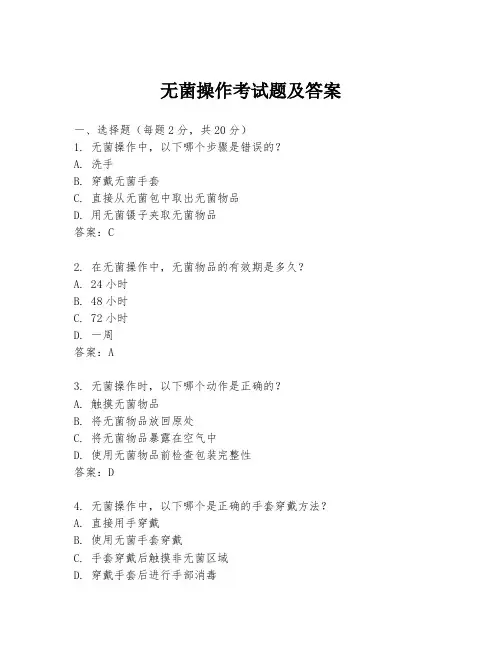 无菌操作考试题及答案

一、选择题（每题2分，共20分）
1. 无菌操作中，以下哪个步骤是错误的？
A. 洗手
B. 穿戴无菌手套
C. 直接从无菌包中取出无菌物品
D. 用无菌镊子夹取无菌物品
答案：C

2. 在无菌操作中，无菌物品的有效期是多久？
A. 24小时
B. 48小时
C. 72小时
D. 一周
答案：A

3. 无菌操作时，以下哪个动作是正确的？
A. 触摸无菌物品
B. 将无菌物品放回原处
C. 将无菌物品暴露在空气中
D. 使用无菌物品前检查包装完整性
答案：D

4. 无菌操作中，以下哪个是正确的手套穿戴方法？
A. 直接用手穿戴
B. 使用无菌手套穿戴
C. 手套穿戴后触摸非无菌区域
D. 穿戴手套后进行手部消毒